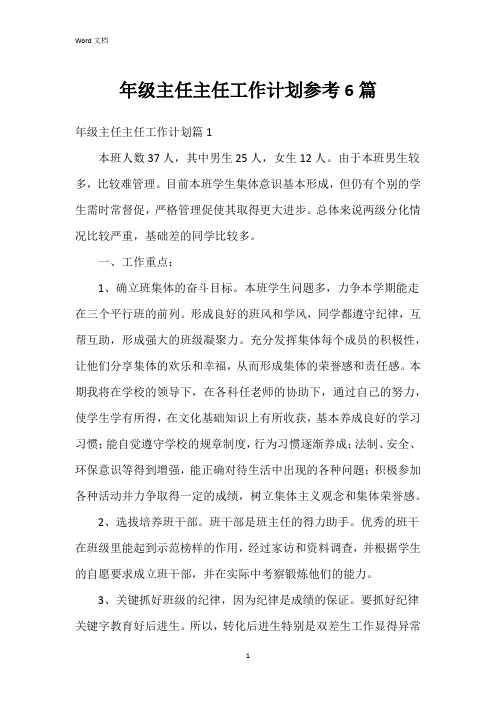 Word 文档

年级主任主任工作计划参考6篇

年级主任主任工作计划篇1

本班人数37人，其中男生25人，女生12人。由于本班男生较多，比较难管理。目前本班学生集体意识基本形成，但仍有个别的学生需时常督促，严格管理促使其取得更大进步。总体来说两级分化情况比较严重，基础差的同学比较多。

一、工作重点：

1、确立班集体的奋斗目标。本班学生问题多，力争本学期能走在三个平行班的前列。形成良好的班风和学风，同学都遵守纪律，互帮互助，形成强大的班级凝聚力。充分发挥集体每个成员的积极性，让他们分享集体的欢乐和幸福，从而形成集体的荣誉感和责任感。本期我将在学校的领导下，在各科任老师的协助下，通过自己的努力，使学生学有所得，在文化基础知识上有所收获，基本养成良好的学习习惯；能自觉遵守学校的规章制度，行为习惯逐渐养成；法制、安全、环保意识等得到增强，能正确对待生活中出现的各种问题；积极参加各种活动并力争取得一定的成绩，树立集体主义观念和集体荣誉感。

2、选拔培养班干部。班干部是班主任的得力助手。优秀的班干在班级里能起到示范榜样的作用，经过家访和资料调查，并根据学生的自愿要求成立班干部，并在实际中考察锻炼他们的能力。

3、关键抓好班级的纪律，因为纪律是成绩的保证。要抓好纪律关键字教育好后进生。所以，转化后进生特别是双差生工作显得异常

1